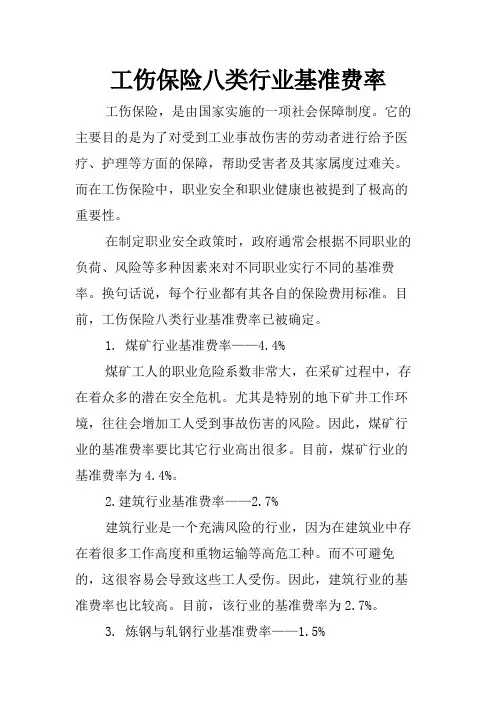 工伤保险八类行业基准费率

工伤保险，是由国家实施的一项社会保障制度。它的主要目的是为了对受到工业事故伤害的劳动者进行给予医疗、护理等方面的保障，帮助受害者及其家属度过难关。而在工伤保险中，职业安全和职业健康也被提到了极高的重要性。

在制定职业安全政策时，政府通常会根据不同职业的负荷、风险等多种因素来对不同职业实行不同的基准费率。换句话说，每个行业都有其各自的保险费用标准。目前，工伤保险八类行业基准费率已被确定。

1. 煤矿行业基准费率——4.4%

煤矿工人的职业危险系数非常大，在采矿过程中，存在着众多的潜在安全危机。尤其是特别的地下矿井工作环境，往往会增加工人受到事故伤害的风险。因此，煤矿行业的基准费率要比其它行业高出很多。目前，煤矿行业的基准费率为4.4%。

2.建筑行业基准费率——2.7%

建筑行业是一个充满风险的行业，因为在建筑业中存在着很多工作高度和重物运输等高危工种。而不可避免的，这很容易会导致这些工人受伤。因此，建筑行业的基准费率也比较高。目前，该行业的基准费率为2.7%。

3. 炼钢与轧钢行业基准费率——1.5%